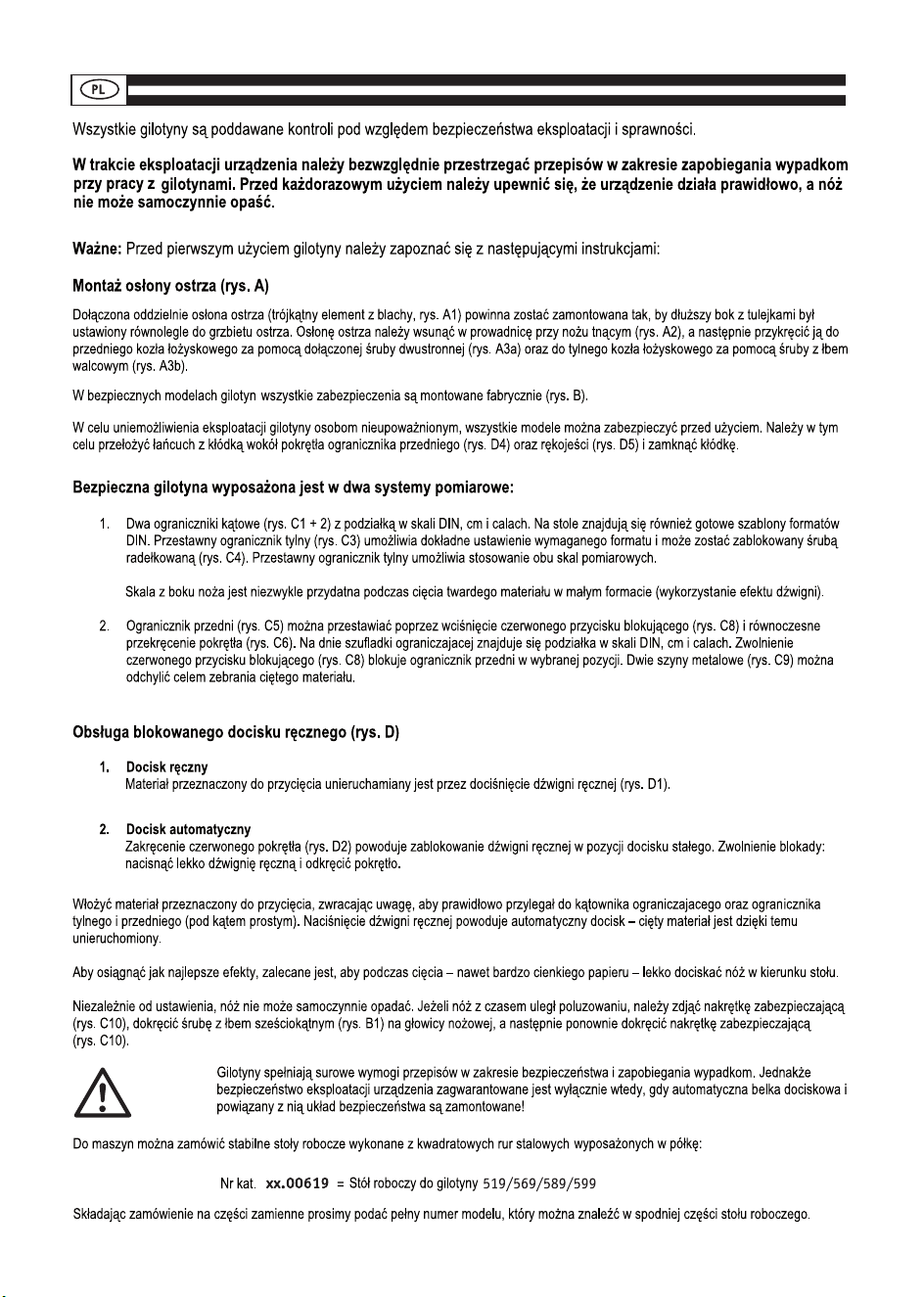 PL

Wszystkie gilotyny są poddawane kontroli pod względem bezpieczeństwa eksploatacji i sprawności.

W trakcie eksploatacji urządzenia należy bezwzględnie przestrzegać przepisów w zakresie zapobiegania wypadkom przy pracy z gilotynami. Przed każdorazowym użyciem należy upewnić się, że urządzenie działa prawidłowo, a nóż nie może samoczynnie opaść.

Ważne: Przed pierwszym użyciem gilotyny należy zapoznać się z następującymi instrukcjami:

Montaż osłony ostrza (rys. A)

Dołączona oddzielnie osłona ostrza (trójkątny element z blachy, rys. A1) powinna zostać zamontowana tak, by dłuższy bok z tulejkami był ustawiony równolegle do grzbietu ostrza. Osłonę ostrza należy wsunąć w prowadnicę przy nożu tnącym (rys. A2), a następnie przykręcić ją do przedniego kozła łożyskowego za pomocą dołączonej śruby dwustronnej (rys. A3a) oraz do tylnego kozła łożyskowego za pomocą śruby z łbem walcowym (rys. A3b).

W bezpiecznych modelach gilotyn wszystkie zabezpieczenia są montowane fabrycznie (rys. B).

W celu uniemożliwienia eksploatacji gilotyny osobom nieupoważnionym, wszystkie modele można zabezpieczyć przed użyciem. Należy w tym celu przełożyć łańcuch z kłódką wokół pokrętła ogranicznika przedniego (rys. D4) oraz rękojeści (rys. D5) i zamknąć kłódkę.

Bezpieczna gilotyna wyposażona jest w dwa systemy pomiarowe:

1. Dwa ograniczniki kątowe (rys. C1 + 2) z podziałką w skali DIN, cm i calach. Na stole znajdują się również gotowe szablony formatów DIN. Przestawny ogranicznik tylny (rys. C3) umożliwia dokładne ustawienie wymaganego formatu i może zostać zablokowany śrubą radełkowaną (rys. C4). Przestawny ogranicznik tylny umożliwia stosowanie obu skal pomiarowych.

Skala z boku noża jest niezwykle przydatna podczas cięcia twardego materiału w małym formacie (wykorzystanie efektu dźwigni).

2. Ogranicznik przedni (rys. C5) można przestawiać poprzez wciśnięcie czerwonego przycisku blokującego (rys. C8) i równoczesne przekręcenie pokrętła (rys. C6). Na dnie szufladki ograniczajacej znajduje się podziałka w skali DIN, cm i calach. Zwolnienie czerwonego przycisku blokującego (rys. C8) blokuje ogranicznik przedni w wybranej pozycji. Dwie szyny metalowe (rys. C9) można odchylić celem zebrania ciętego materiału.

Obsługa blokowanego docisku ręcznego (rys. D)

1. Docisk ręczny
Materiał przeznaczony do przycięcia unieruchamiany jest przez dociśnięcie dźwigni ręcznej (rys. D1).

2. Docisk automatyczny
Zakręcenie czerwonego pokrętła (rys. D2) powoduje zablokowanie dźwigni ręcznej w pozycji docisku stałego. Zwolnienie blokady: nacisnąć lekko dźwignię ręczną i odkręcić pokrętło.

Włożyć materiał przeznaczony do przycięcia, zwracając uwagę, aby prawidłowo przylegał do kątownika ograniczajacego oraz ogranicznika tylnego i przedniego (pod kątem prostym). Naciśnięcie dźwigni ręcznej powoduje automatyczny docisk – cięty materiał jest dzięki temu unieruchomiony.

Aby osiągnąć jak najlepsze efekty, zalecane jest, aby podczas cięcia – nawet bardzo cienkiego papieru – lekko dociskać nóż w kierunku stołu.

Niezależnie od ustawienia, nóż nie może samoczynnie opadać. Jeżeli nóż z czasem uległ poluzowaniu, należy zdjąć nakrętkę zabezpieczającą (rys. C10), dokręcić śrubę z łbem sześciokątnym (rys. B1) na głowicy nożowej, a następnie ponownie dokręcić nakrętkę zabezpieczającą (rys. C10).

Gilotyny spełniają surowe wymogi przepisów w zakresie bezpieczeństwa i zapobiegania wypadkom. Jednakże bezpieczeństwo eksploatacji urządzenia zagwarantowane jest wyłącznie wtedy, gdy automatyczna belka dociskowa i powiązany z nią układ bezpieczeństwa są zamontowane!

Do maszyn można zamówić stabilne stoły robocze wykonane z kwadratowych rur stalowych wyposażonych w półkę:

Nr kat. xx.00619 = Stół roboczy do gilotyny 519/569/589/599

Składając zamówienie na części zamienne prosimy podać pełny numer modelu, który można znaleźć w spodniej części stołu roboczego.